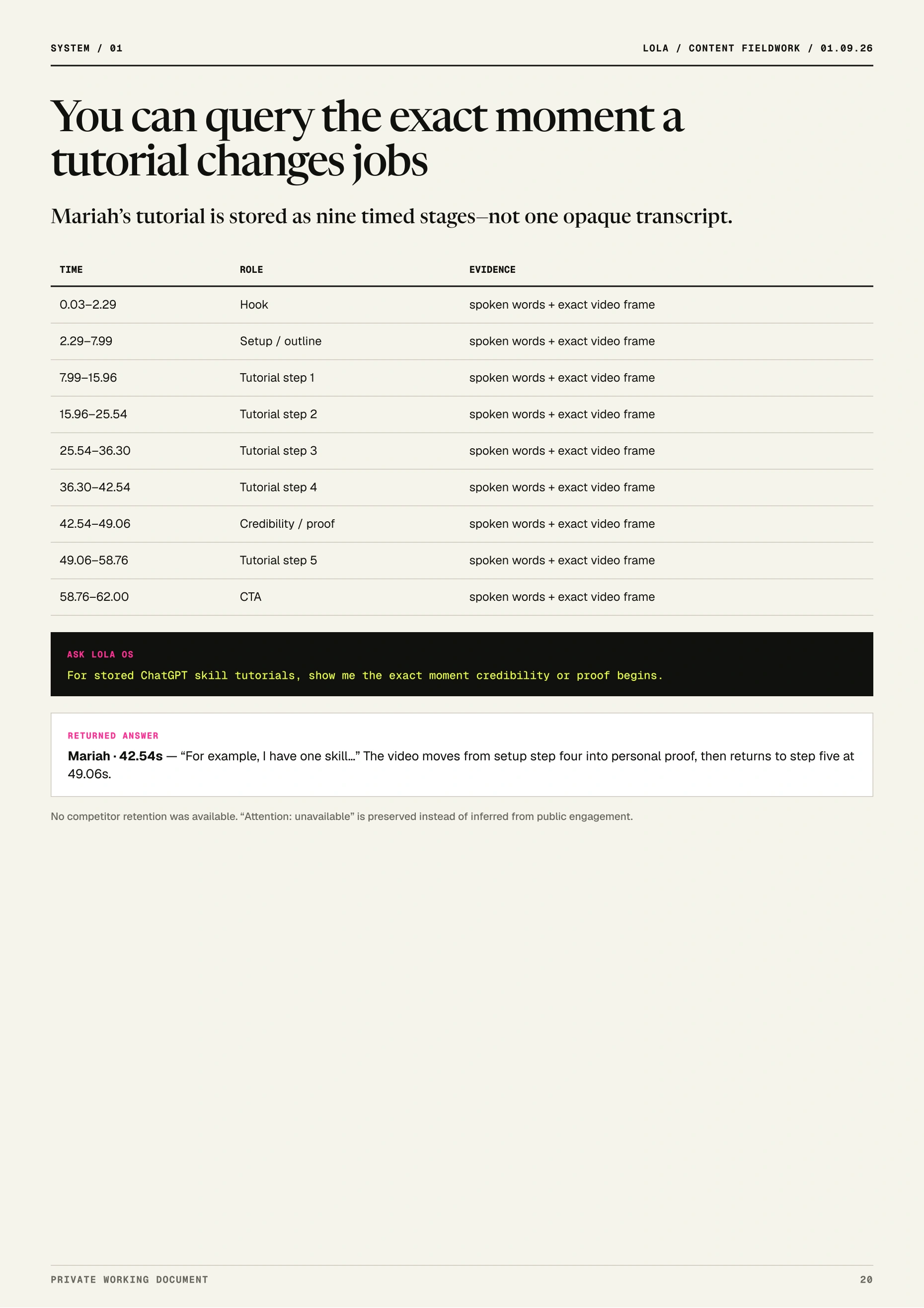 SYSTEM / 01

LOLA / CONTENT FIELDWORK / 01.09.26

You can query the exact moment a tutorial changes jobs

Mariah's tutorial is stored as nine timed stages—not one opaque transcript.

| TIME | ROLE | EVIDENCE |
|---|---|---|
| 0.03–2.29 | Hook | spoken words + exact video frame |
| 2.29–7.99 | Setup / outline | spoken words + exact video frame |
| 7.99–15.96 | Tutorial step 1 | spoken words + exact video frame |
| 15.96–25.54 | Tutorial step 2 | spoken words + exact video frame |
| 25.54–36.30 | Tutorial step 3 | spoken words + exact video frame |
| 36.30–42.54 | Tutorial step 4 | spoken words + exact video frame |
| 42.54–49.06 | Credibility / proof | spoken words + exact video frame |
| 49.06–58.76 | Tutorial step 5 | spoken words + exact video frame |
| 58.76–62.00 | CTA | spoken words + exact video frame |

ASK LOLA OS

For stored ChatGPT skill tutorials, show me the exact moment credibility or proof begins.

RETURNED ANSWER

Mariah · 42.54s — "For example, I have one skill..." The video moves from setup step four into personal proof, then returns to step five at 49.06s.

No competitor retention was available. "Attention: unavailable" is preserved instead of inferred from public engagement.

PRIVATE WORKING DOCUMENT

20